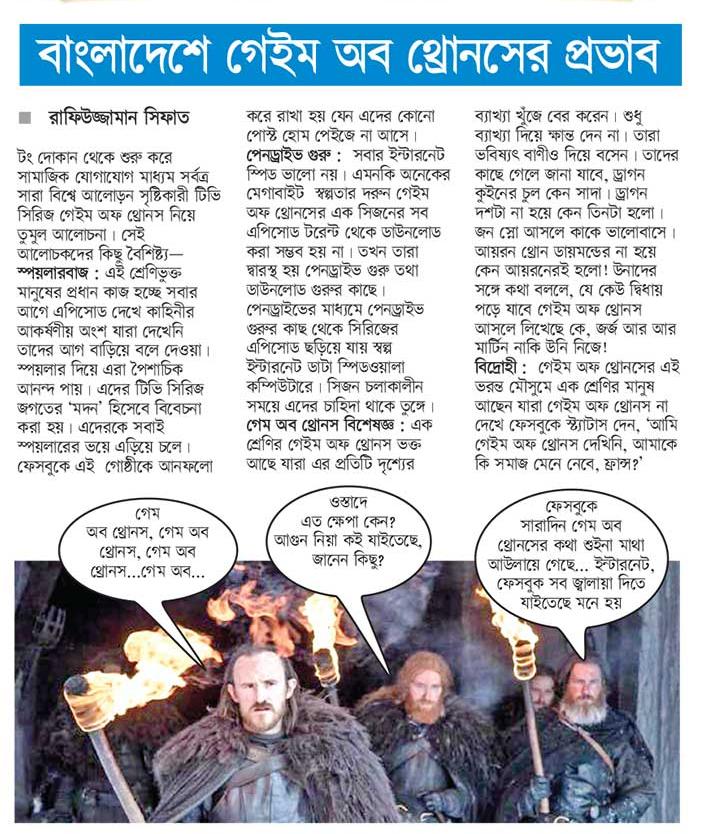 বাংলাদেশে গেইম অব থ্রোনসের প্রভাব

রাফিউজ্জামান সিফাত

টং দোকান থেকে শুরু করে সামাজিক যোগাযোগ মাধ্যম সর্বত্র সারা বিশ্বে আলোড়ন সৃষ্টিকারী টিভি সিরিজ গেইম অফ থ্রোনস নিয়ে তুমুল আলোচনা। সেই আলোচকদের কিছু বৈশিষ্ট্য—

স্পয়লারবাজ : এই শ্রেণিভুক্ত মানুষের প্রধান কাজ হচ্ছে সবার আগে এপিসোড দেখে কাহিনীর আকর্ষণীয় অংশ যারা দেখেনি তাদের আগ বাড়িয়ে বলে দেওয়া। স্পয়লার দিয়ে এরা পৈশাচিক আনন্দ পায়। এদের টিভি সিরিজ জগতের 'মদন' হিসেবে বিবেচনা করা হয়। এদেরকে সবাই স্পয়লারের ভয়ে এড়িয়ে চলে। ফেসবুকে এই গোষ্ঠীকে আনফলো করে রাখা হয় যেন এদের কোনো পোস্ট হোম পেইজে না আসে।

পেনড্রাইভ গুরু : সবার ইন্টারনেট স্পিড ভালো নয়। এমনকি অনেকের মেগাবাইট স্বল্পতার দরুন গেইম অফ থ্রোনসের এক সিজনের সব এপিসোড টরেন্ট থেকে ডাউনলোড করা সম্ভব হয় না। তখন তারা দ্বারস্থ হয় পেনড্রাইভ গুরু তথা ডাউনলোড গুরুর কাছে। পেনড্রাইভের মাধ্যমে পেনড্রাইভ গুরুর কাছ থেকে সিরিজের এপিসোড ছড়িয়ে যায় স্বল্প ইন্টারনেট ডাটা স্পিডওয়ালা কম্পিউটারে। সিজন চলাকালীন সময়ে এদের চাহিদা থাকে তুঙ্গে।

গেম অব থ্রোনস বিশেষজ্ঞ : এক শ্রেণির গেইম অফ থ্রোনস ভক্ত আছে যারা এর প্রতিটি দৃশ্যের ব্যাখ্যা খুঁজে বের করেন। শুধু ব্যাখ্যা দিয়ে ক্ষান্ত দেন না। তারা ভবিষ্যৎ বাণীও দিয়ে বসেন। তাদের কাছে গেলে জানা যাবে, ড্রাগন কুইনের চুল কেন সাদা। ড্রাগন দশটা না হয়ে কেন তিনটা হলো। জন স্নো আসলে কাকে ভালোবাসে। আয়রন থ্রোন ডায়মন্ডের না হয়ে কেন আয়রনেরই হলো! উনাদের সঙ্গে কথা বললে, যে কেউ দ্বিধায় পড়ে যাবে গেইম অফ থ্রোনস আসলে লিখেছে কে, জর্জ আর আর মার্টিন নাকি উনি নিজে!

বিদ্রোহী : গেইম অফ থ্রোনসের এই ভরন্ত মৌসুমে এক শ্রেণির মানুষ আছেন যারা গেইম অফ থ্রোনস না দেখে ফেসবুকে স্ট্যাটাস দেন, 'আমি গেইম অফ থ্রোনস দেখিনি, আমাকে কি সমাজ মেনে নেবে, ফ্রান্স?'

গেম অব থ্রোনস, গেম অব থ্রোনস, গেম অব থ্রোনস...গেম অব...

ওস্তাদে এত ক্ষেপা কেন? আগুন নিয়া কই যাইতেছে, জানেন কিছু?

ফেসবুকে সারাদিন গেম অব থ্রোনসের কথা শুইনা মাথা আউলায়ে গেছে... ইন্টারনেট, ফেসবুক সব জ্বালায়া দিতে যাইতেছে মনে হয়